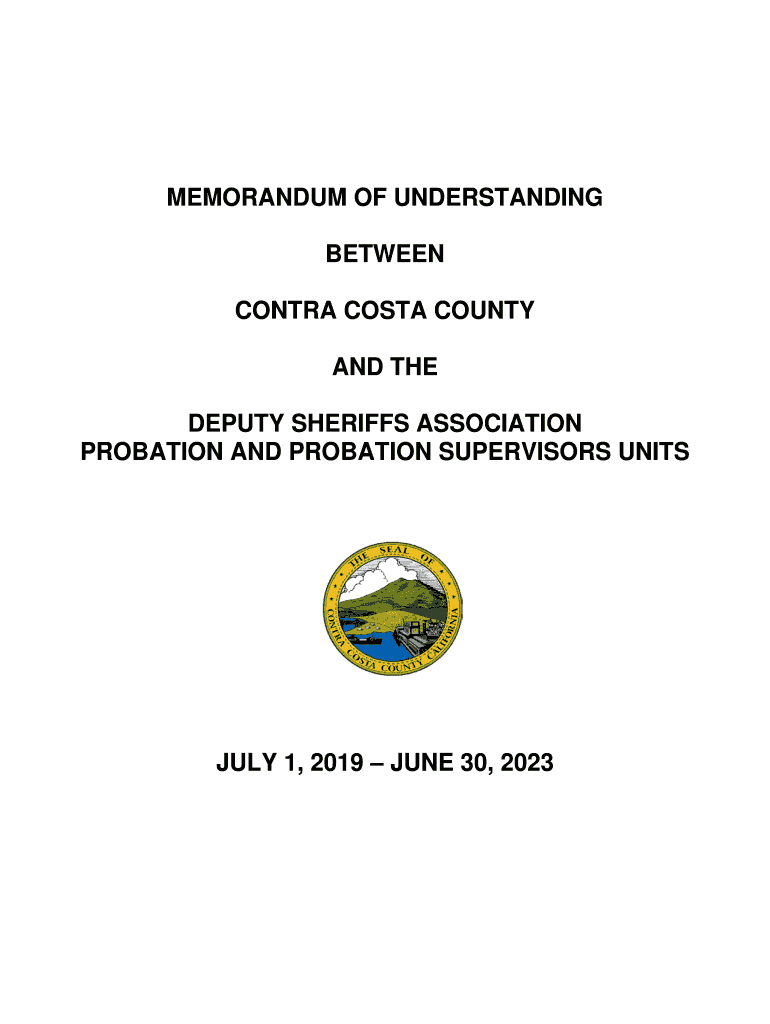 MEMORANDUM OF UNDERSTANDING

BETWEEN

CONTRA COSTA COUNTY

AND THE

DEPUTY SHERIFFS ASSOCIATION
PROBATION AND PROBATION SUPERVISORS UNITS

THE SEAL OF CONTRA COSTA COUNTY CALIFORNIA

JULY 1, 2019 – JUNE 30, 2023